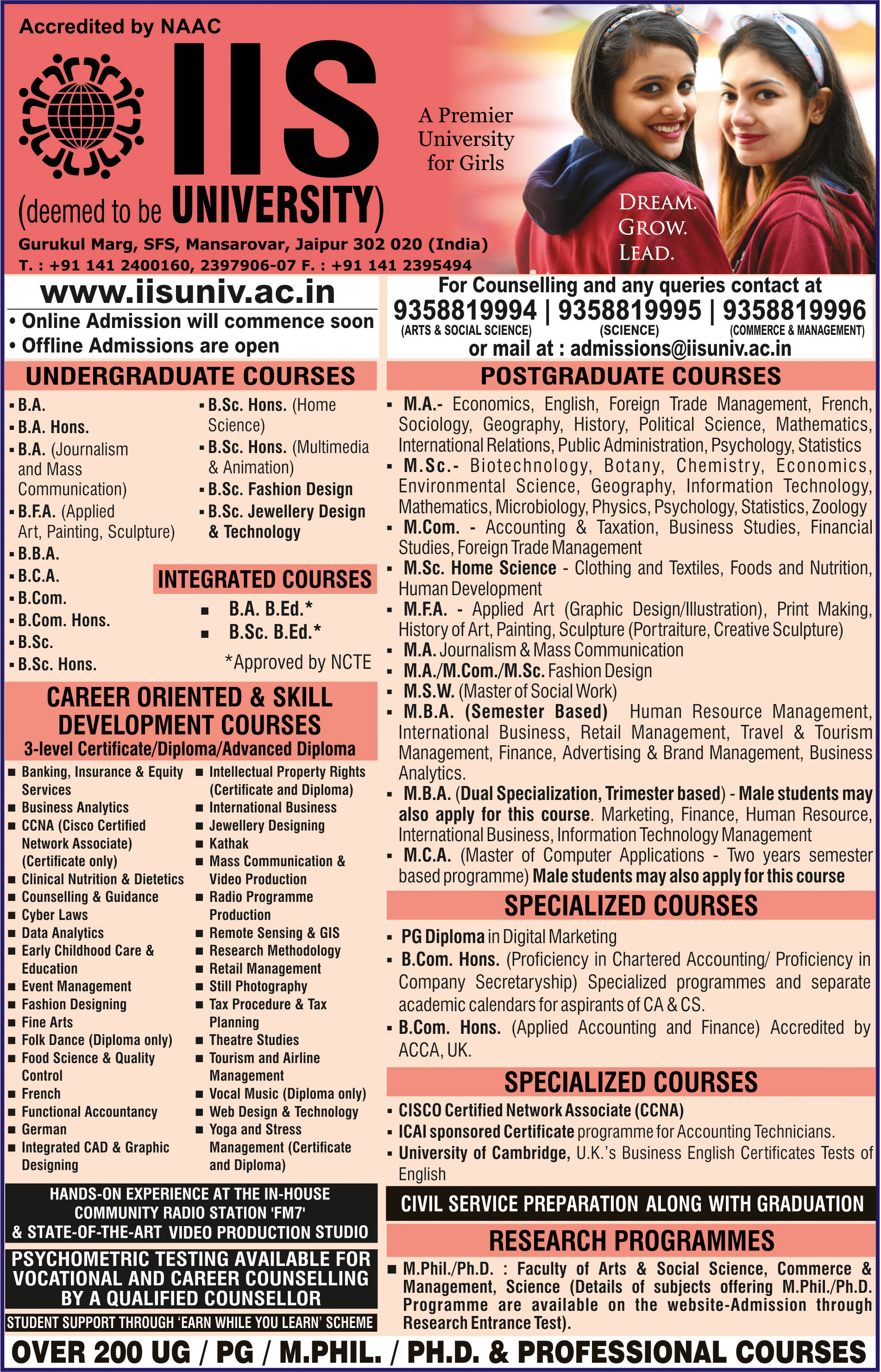 Accredited by NAAC

IIS

(deemed to be UNIVERSITY)

A Premier University for Girls

DREAM. GROW. LEAD.

Gurukul Marg, SFS, Mansarovar, Jaipur 302 020 (India)
T. : +91 141 2400160, 2397906-07 F. : +91 141 2395494

www.iisuniv.ac.in
• Online Admission will commence soon
• Offline Admissions are open

For Counselling and any queries contact at
9358819994 | 9358819995 | 9358819996
(ARTS & SOCIAL SCIENCE) (SCIENCE) (COMMERCE & MANAGEMENT)
or mail at : admissions@iisuniv.ac.in

UNDERGRADUATE COURSES

▪ B.A.
▪ B.A. Hons.
▪ B.A. (Journalism and Mass Communication)
▪ B.F.A. (Applied Art, Painting, Sculpture)
▪ B.B.A.
▪ B.C.A.
▪ B.Com.
▪ B.Com. Hons.
▪ B.Sc.
▪ B.Sc. Hons.

▪ B.Sc. Hons. (Home Science)
▪ B.Sc. Hons. (Multimedia & Animation)
▪ B.Sc. Fashion Design
▪ B.Sc. Jewellery Design & Technology

INTEGRATED COURSES

▪ B.A. B.Ed.*
▪ B.Sc. B.Ed.*
*Approved by NCTE

CAREER ORIENTED & SKILL DEVELOPMENT COURSES
3-level Certificate/Diploma/Advanced Diploma

▪ Banking, Insurance & Equity Services
▪ Business Analytics
▪ CCNA (Cisco Certified Network Associate) (Certificate only)
▪ Clinical Nutrition & Dietetics
▪ Counselling & Guidance
▪ Cyber Laws
▪ Data Analytics
▪ Early Childhood Care & Education
▪ Event Management
▪ Fashion Designing
▪ Fine Arts
▪ Folk Dance (Diploma only)
▪ Food Science & Quality Control
▪ French
▪ Functional Accountancy
▪ German
▪ Integrated CAD & Graphic Designing

▪ Intellectual Property Rights (Certificate and Diploma)
▪ International Business
▪ Jewellery Designing
▪ Kathak
▪ Mass Communication & Video Production
▪ Radio Programme Production
▪ Remote Sensing & GIS
▪ Research Methodology
▪ Retail Management
▪ Still Photography
▪ Tax Procedure & Tax Planning
▪ Theatre Studies
▪ Tourism and Airline Management
▪ Vocal Music (Diploma only)
▪ Web Design & Technology
▪ Yoga and Stress Management (Certificate and Diploma)

HANDS-ON EXPERIENCE AT THE IN-HOUSE COMMUNITY RADIO STATION 'FM7' & STATE-OF-THE-ART VIDEO PRODUCTION STUDIO

PSYCHOMETRIC TESTING AVAILABLE FOR VOCATIONAL AND CAREER COUNSELLING BY A QUALIFIED COUNSELLOR

STUDENT SUPPORT THROUGH 'EARN WHILE YOU LEARN' SCHEME

POSTGRADUATE COURSES

▪ M.A.- Economics, English, Foreign Trade Management, French, Sociology, Geography, History, Political Science, Mathematics, International Relations, Public Administration, Psychology, Statistics
▪ M.Sc.- Biotechnology, Botany, Chemistry, Economics, Environmental Science, Geography, Information Technology, Mathematics, Microbiology, Physics, Psychology, Statistics, Zoology
▪ M.Com. - Accounting & Taxation, Business Studies, Financial Studies, Foreign Trade Management
▪ M.Sc. Home Science - Clothing and Textiles, Foods and Nutrition, Human Development
▪ M.F.A. - Applied Art (Graphic Design/Illustration), Print Making, History of Art, Painting, Sculpture (Portraiture, Creative Sculpture)
▪ M.A. Journalism & Mass Communication
▪ M.A./M.Com./M.Sc. Fashion Design
▪ M.S.W. (Master of Social Work)
▪ M.B.A. (Semester Based) Human Resource Management, International Business, Retail Management, Travel & Tourism Management, Finance, Advertising & Brand Management, Business Analytics.
▪ M.B.A. (Dual Specialization, Trimester based) - Male students may also apply for this course. Marketing, Finance, Human Resource, International Business, Information Technology Management
▪ M.C.A. (Master of Computer Applications - Two years semester based programme) Male students may also apply for this course

SPECIALIZED COURSES

▪ PG Diploma in Digital Marketing
▪ B.Com. Hons. (Proficiency in Chartered Accounting/ Proficiency in Company Secretaryship) Specialized programmes and separate academic calendars for aspirants of CA & CS.
▪ B.Com. Hons. (Applied Accounting and Finance) Accredited by ACCA, UK.

SPECIALIZED COURSES

▪ CISCO Certified Network Associate (CCNA)
▪ ICAI sponsored Certificate programme for Accounting Technicians.
▪ University of Cambridge, U.K.'s Business English Certificates Tests of English

CIVIL SERVICE PREPARATION ALONG WITH GRADUATION

RESEARCH PROGRAMMES

▪ M.Phil./Ph.D. : Faculty of Arts & Social Science, Commerce & Management, Science (Details of subjects offering M.Phil./Ph.D. Programme are available on the website-Admission through Research Entrance Test).

OVER 200 UG / PG / M.PHIL. / PH.D. & PROFESSIONAL COURSES